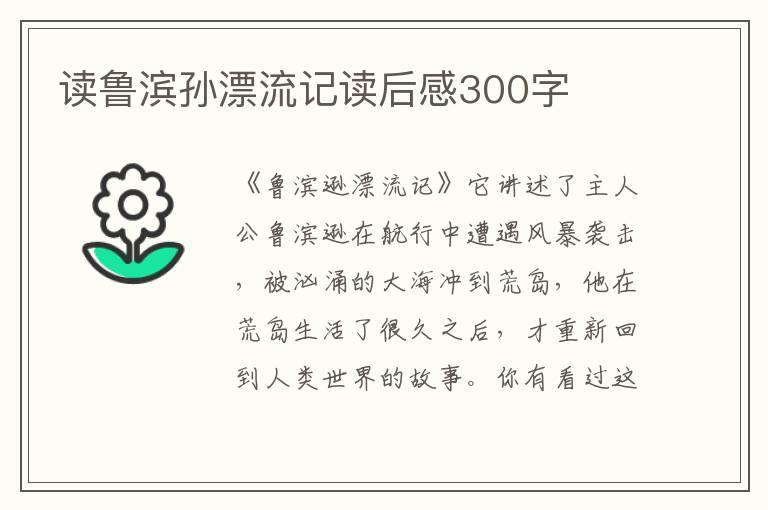 读鲁滨孙漂流记读后感300字

《鲁滨逊漂流记》它讲述了主人公鲁滨逊在航行中遭遇风暴袭击，被汹涌的大海冲到荒岛，他在荒岛生活了很久之后，才重新回到人类世界的故事。你有看过这